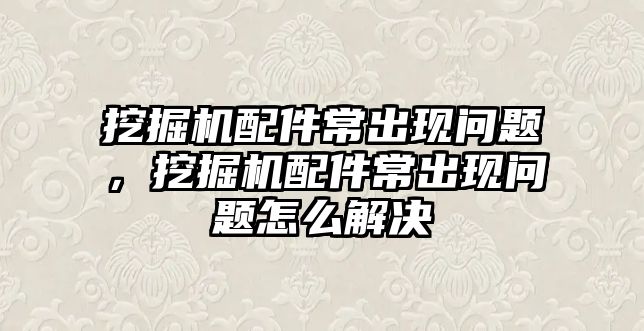 挖掘机配件常出现问题，挖掘机配件常出现问题怎么解决